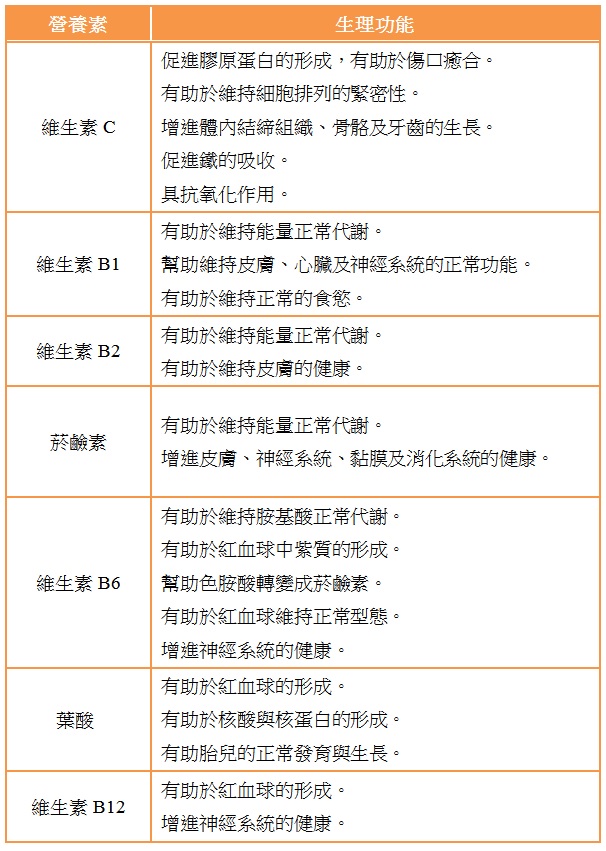 | 營養素 | 生理功能 |
|---|---|
| 維生素 C | 促進膠原蛋白的形成，有助於傷口癒合。<br>有助於維持細胞排列的緊密性。<br>增進體內結締組織、骨骼及牙齒的生長。<br>促進鐵的吸收。<br>具抗氧化作用。 |
| 維生素 B1 | 有助於維持能量正常代謝。<br>幫助維持皮膚、心臟及神經系統的正常功能。<br>有助於維持正常的食慾。 |
| 維生素 B2 | 有助於維持能量正常代謝。<br>有助於維持皮膚的健康。 |
| 菸鹼素 | 有助於維持能量正常代謝。<br>增進皮膚、神經系統、黏膜及消化系統的健康。 |
| 維生素 B6 | 有助於維持胺基酸正常代謝。<br>有助於紅血球中紫質的形成。<br>幫助色胺酸轉變成菸鹼素。<br>有助於紅血球維持正常型態。<br>增進神經系統的健康。 |
| 葉酸 | 有助於紅血球的形成。<br>有助於核酸與核蛋白的形成。<br>有助胎兒的正常發育與生長。 |
| 維生素 B12 | 有助於紅血球的形成。<br>增進神經系統的健康。 |